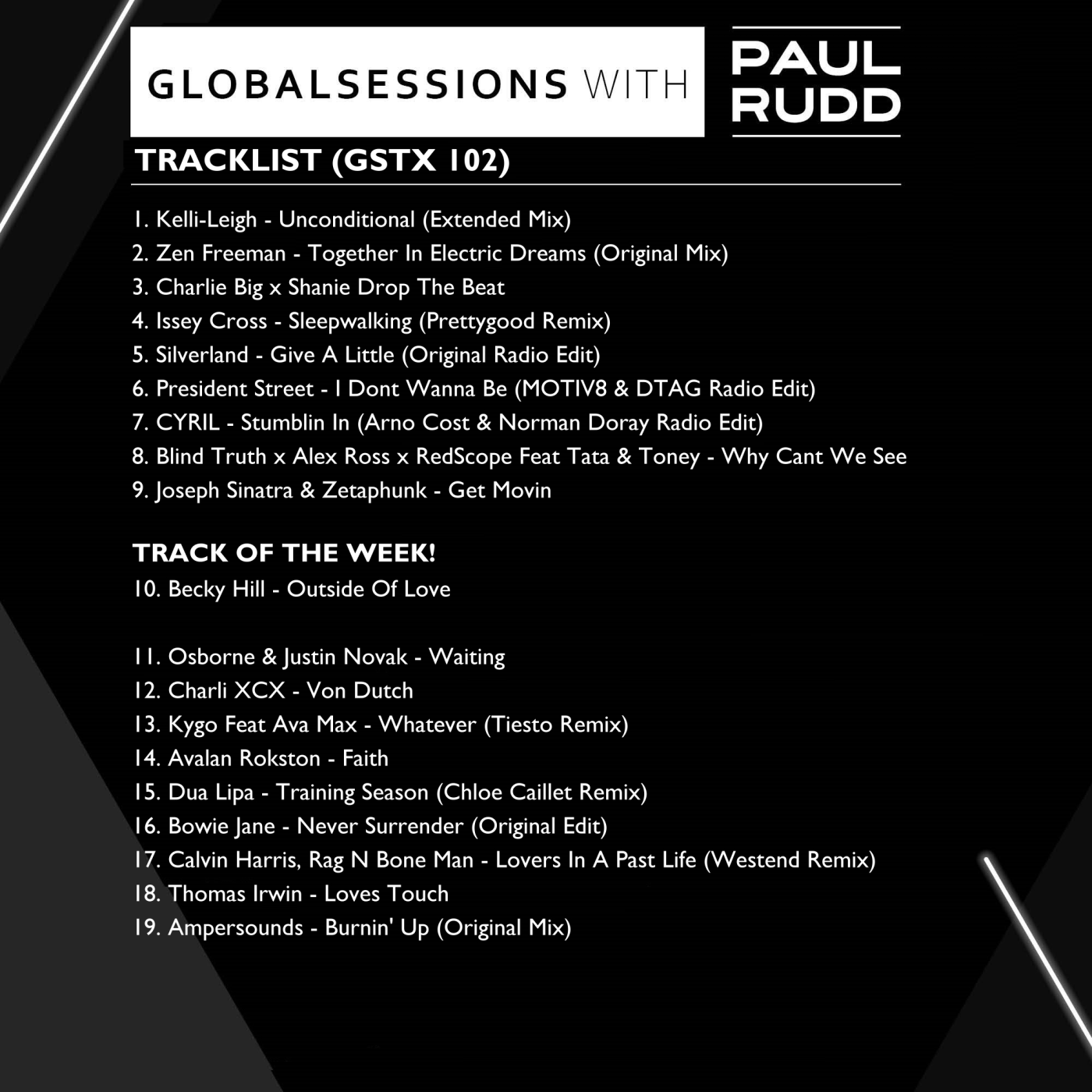 GLOBALSESSIONS WITH

PAUL RUDD

TRACKLIST (GSTX 102)

1. Kelli-Leigh - Unconditional (Extended Mix)
2. Zen Freeman - Together In Electric Dreams (Original Mix)
3. Charlie Big x Shanie Drop The Beat
4. Issey Cross - Sleepwalking (Prettygood Remix)
5. Silverland - Give A Little (Original Radio Edit)
6. President Street - I Dont Wanna Be (MOTIV8 & DTAG Radio Edit)
7. CYRIL - Stumblin In (Arno Cost & Norman Doray Radio Edit)
8. Blind Truth x Alex Ross x RedScope Feat Tata & Toney - Why Cant We See
9. Joseph Sinatra & Zetaphunk - Get Movin

TRACK OF THE WEEK!
10. Becky Hill - Outside Of Love

11. Osborne & Justin Novak - Waiting
12. Charli XCX - Von Dutch
13. Kygo Feat Ava Max - Whatever (Tiesto Remix)
14. Avalan Rokston - Faith
15. Dua Lipa - Training Season (Chloe Caillet Remix)
16. Bowie Jane - Never Surrender (Original Edit)
17. Calvin Harris, Rag N Bone Man - Lovers In A Past Life (Westend Remix)
18. Thomas Irwin - Loves Touch
19. Ampersounds - Burnin' Up (Original Mix)